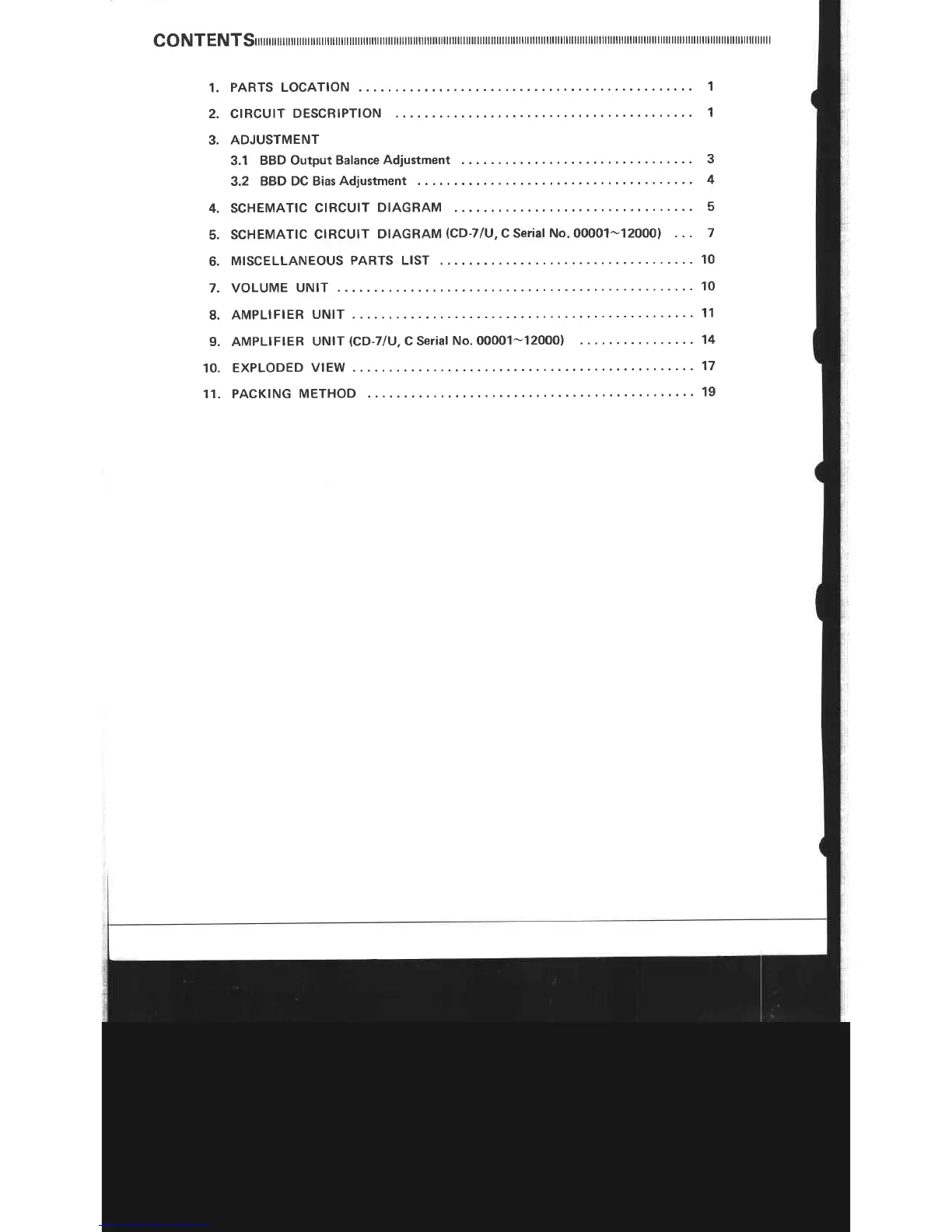 CONTENTS

1. PARTS LOCATION 1

2. CIRCUIT DESCRIPTION 1

3. ADJUSTMENT

3.1 BBD Output Balance Adjustment 3

3.2 BBD DC Bias Adjustment 4

4. SCHEMATIC CIRCUIT DIAGRAM 5

5. SCHEMATIC CIRCUIT DIAGRAM (CD-7/U, C Serial No. 00001~12000) 7

6. MISCELLANEOUS PARTS LIST 10

7. VOLUME UNIT 10

8. AMPLIFIER UNIT 11

9. AMPLIFIER UNIT (CD-7/U, C Serial No. 00001~12000) 14

10. EXPLODED VIEW 17

11. PACKING METHOD 19